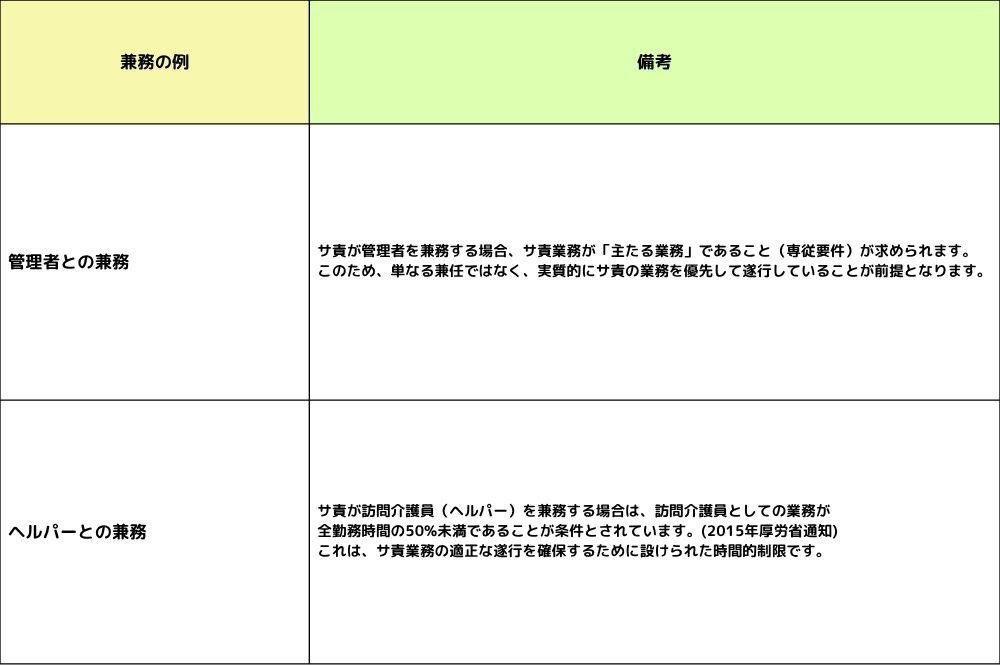 | 兼務の例 | 備考 |
|---|---|
| 管理者との兼務 | サ責が管理者を兼務する場合、サ責業務が「主たる業務」であること（専従要件）が求められます。このため、単なる兼任ではなく、実質的にサ責の業務を優先して遂行していることが前提となります。 |
| ヘルパーとの兼務 | サ責が訪問介護員（ヘルパー）を兼務する場合は、訪問介護員としての業務が全勤務時間の50%未満であることが条件とされています。(2015年厚労省通知)これは、サ責業務の適正な遂行を確保するために設けられた時間的制限です。 |